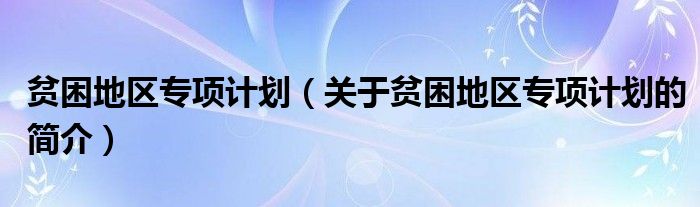 贫困地区专项计划（关于贫困地区专项计划的简介）